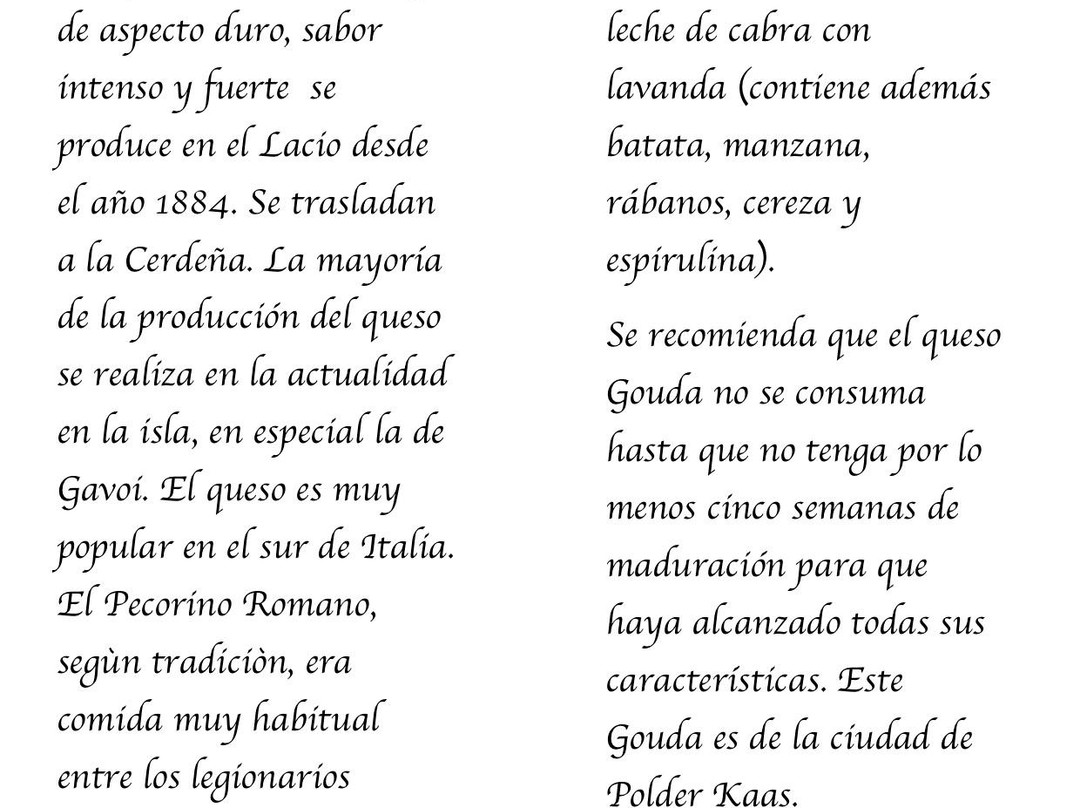 de aspecto duro, sabor intenso y fuerte se produce en el Lacio desde el año 1884. Se trasladan a la Cerdeña. La mayoría de la producción del queso se realiza en la actualidad en la isla, en especial la de Gavoi. El queso es muy popular en el sur de Italia. El Pecorino Romano, segùn tradiciòn, era comida muy habitual entre los legionarios

leche de cabra con lavanda (contiene además batata, manzana, rábanos, cereza y espirulina).

Se recomienda que el queso Gouda no se consuma hasta que no tenga por lo menos cinco semanas de maduración para que haya alcanzado todas sus características. Este Gouda es de la ciudad de Polder Kaas.